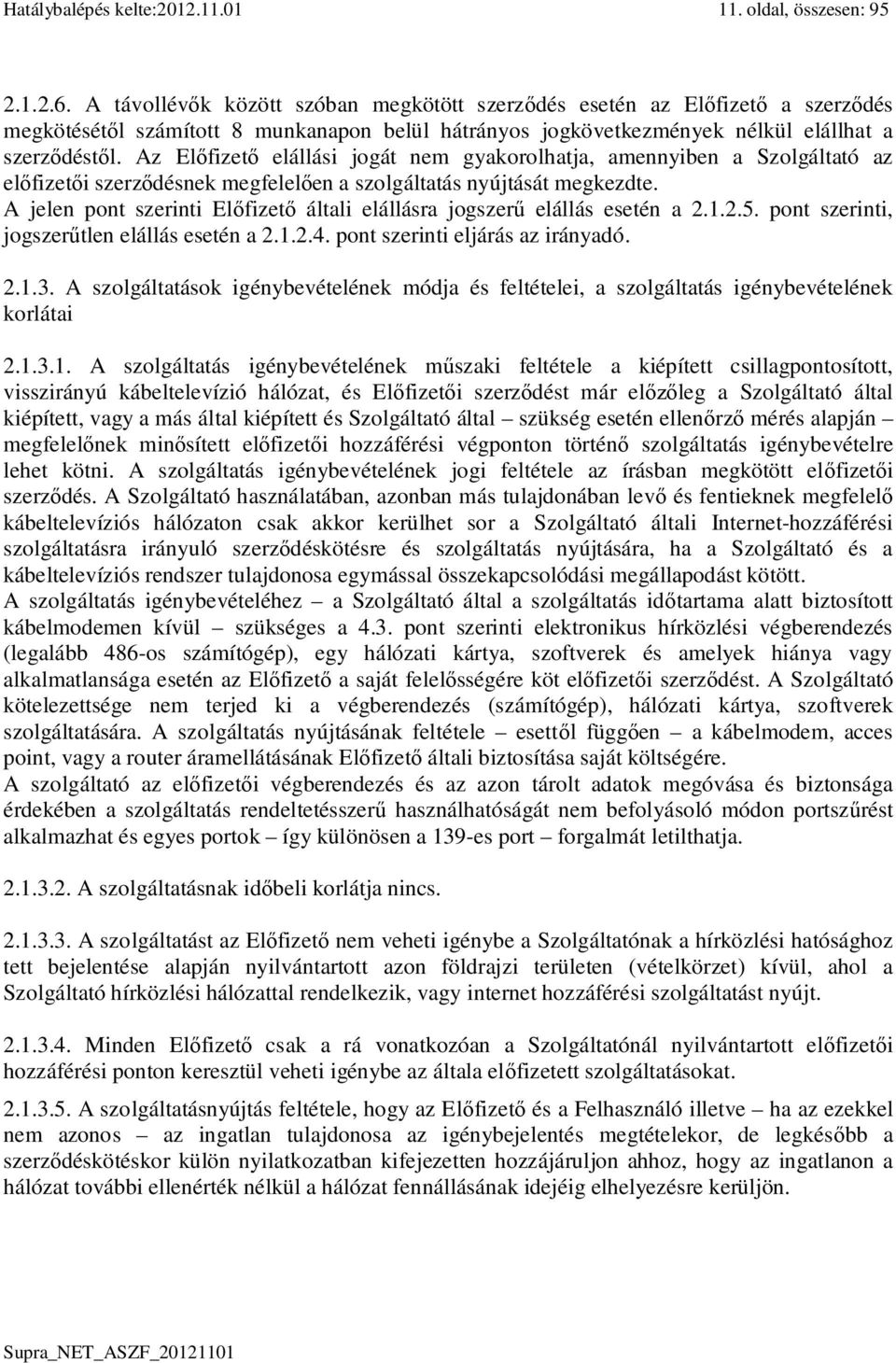 Hatálybalépés kelte:2012.11.01 11. oldal, összesen: 95

2.1.2.6. A távollévők között szóban megkötött szerződés esetén az Előfizető a szerződés megkötésétől számított 8 munkanapon belül hátrányos jogkövetkezmények nélkül elállhat a szerződéstől. Az Előfizető elállási jogát nem gyakorolhatja, amennyiben a Szolgáltató az előfizetői szerződésnek megfelelően a szolgáltatás nyújtását megkezdte.
A jelen pont szerinti Előfizető általi elállásra jogszerű elállás esetén a 2.1.2.5. pont szerinti, jogszerűtlen elállás esetén a 2.1.2.4. pont szerinti eljárás az irányadó.

2.1.3. A szolgáltatások igénybevételének módja és feltételei, a szolgáltatás igénybevételének korlátai

2.1.3.1. A szolgáltatás igénybevételének műszaki feltétele a kiépített csillagpontosított, visszirányú kábeltelevízió hálózat, és Előfizetői szerződést már előzőleg a Szolgáltató által kiépített, vagy a más által kiépített és Szolgáltató által – szükség esetén ellenőrző mérés alapján – megfelelőnek minősített előfizetői hozzáférési végponton történő szolgáltatás igénybevételre lehet kötni. A szolgáltatás igénybevételének jogi feltétele az írásban megkötött előfizetői szerződés. A Szolgáltató használatában, azonban más tulajdonában levő és fentieknek megfelelő kábeltelevíziós hálózaton csak akkor kerülhet sor a Szolgáltató általi Internet-hozzáférési szolgáltatásra irányuló szerződéskötésre és szolgáltatás nyújtására, ha a Szolgáltató és a kábeltelevíziós rendszer tulajdonosa egymással összekapcsolódási megállapodást kötött.
A szolgáltatás igénybevételéhez – a Szolgáltató által a szolgáltatás időtartama alatt biztosított kábelmodemen kívül – szükséges a 4.3. pont szerinti elektronikus hírközlési végberendezés (legalább 486-os számítógép), egy hálózati kártya, szoftverek és amelyek hiánya vagy alkalmatlansága esetén az Előfizető a saját felelősségére köt előfizetői szerződést. A Szolgáltató kötelezettsége nem terjed ki a végberendezés (számítógép), hálózati kártya, szoftverek szolgáltatására. A szolgáltatás nyújtásának feltétele – esettől függően – a kábelmodem, acces point, vagy a router áramellátásának Előfizető általi biztosítása saját költségére.
A szolgáltató az előfizetői végberendezés és az azon tárolt adatok megóvása és biztonsága érdekében a szolgáltatás rendeltetésszerű használhatóságát nem befolyásoló módon portszűrést alkalmazhat és egyes portok – így különösen a 139-es port – forgalmát letilthatja.

2.1.3.2. A szolgáltatásnak időbeli korlátja nincs.

2.1.3.3. A szolgáltatást az Előfizető nem veheti igénybe a Szolgáltatónak a hírközlési hatósághoz tett bejelentése alapján nyilvántartott azon földrajzi területen (vételkörzet) kívül, ahol a Szolgáltató hírközlési hálózattal rendelkezik, vagy internet hozzáférési szolgáltatást nyújt.

2.1.3.4. Minden Előfizető csak a rá vonatkozóan a Szolgáltatónál nyilvántartott előfizetői hozzáférési ponton keresztül veheti igénybe az általa előfizetett szolgáltatásokat.

2.1.3.5. A szolgáltatásnyújtás feltétele, hogy az Előfizető és a Felhasználó illetve – ha az ezekkel nem azonos – az ingatlan tulajdonosa az igénybejelentés megtételekor, de legkésőbb a szerződéskötéskor külön nyilatkozatban kifejezetten hozzájáruljon ahhoz, hogy az ingatlanon a hálózat további ellenérték nélkül a hálózat fennállásának idejéig elhelyezésre kerüljön.

Supra_NET_ASZF_20121101